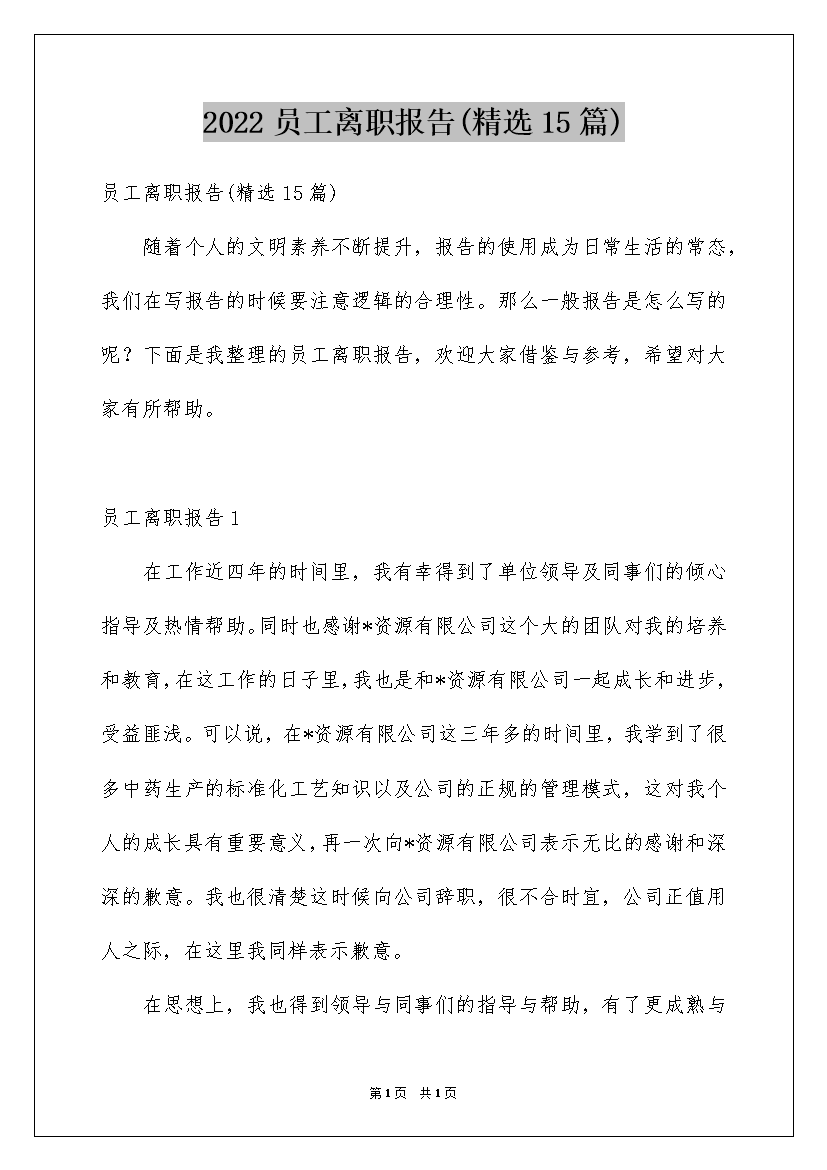 2022 员工离职报告(精选 15 篇)

员工离职报告(精选 15 篇)

随着个人的文明素养不断提升，报告的使用成为日常生活的常态，我们在写报告的时候要注意逻辑的合理性。那么一般报告是怎么写的呢？下面是我整理的员工离职报告，欢迎大家借鉴与参考，希望对大家有所帮助。

员工离职报告 1

在工作近四年的时间里，我有幸得到了单位领导及同事们的倾心指导及热情帮助。同时也感谢*资源有限公司这个大的团队对我的培养和教育，在这工作的日子里，我也是和*资源有限公司一起成长和进步，受益匪浅。可以说，在*资源有限公司这三年多的时间里，我学到了很多中药生产的标准化工艺知识以及公司的正规的管理模式，这对我个人的成长具有重要意义，再一次向*资源有限公司表示无比的感谢和深深的歉意。我也很清楚这时候向公司辞职，很不合时宜，公司正值用人之际，在这里我同样表示歉意。

在思想上，我也得到领导与同事们的指导与帮助，有了更成熟与

第1页 共1页